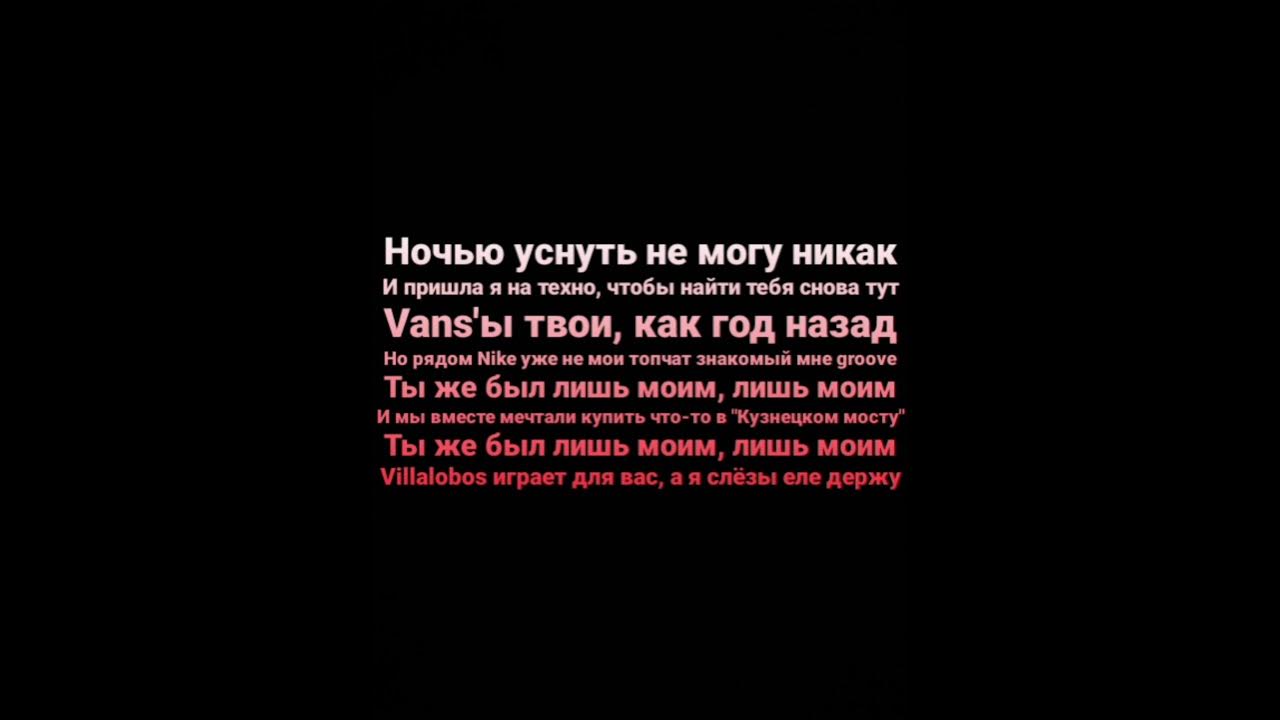 Ночью уснуть не могу никак
И пришла я на техно, чтобы найти тебя снова тут
Vans'ы твои, как год назад
Но рядом Nike уже не мои топчат знакомый мне groove
Ты же был лишь моим, лишь моим
И мы вместе мечтали купить что-то в "Кузнецком мосту"
Ты же был лишь моим, лишь моим
Villalobos играет для вас, а я слёзы еле держу